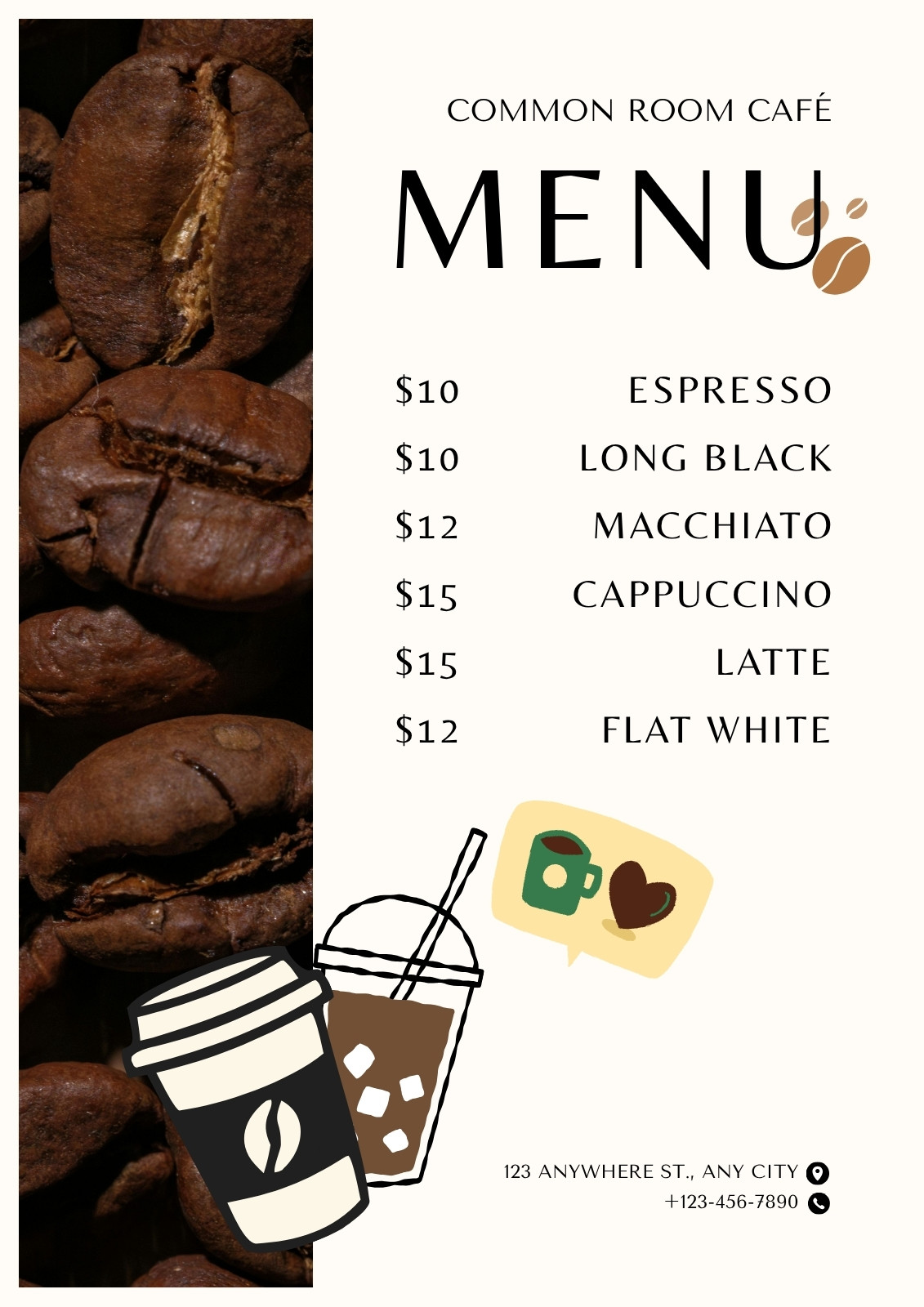 COMMON ROOM CAFÉ

MENU

$10 ESPRESSO
$10 LONG BLACK
$12 MACCHIATO
$15 CAPPUCCINO
$15 LATTE
$12 FLAT WHITE

123 ANYWHERE ST., ANY CITY
+123-456-7890